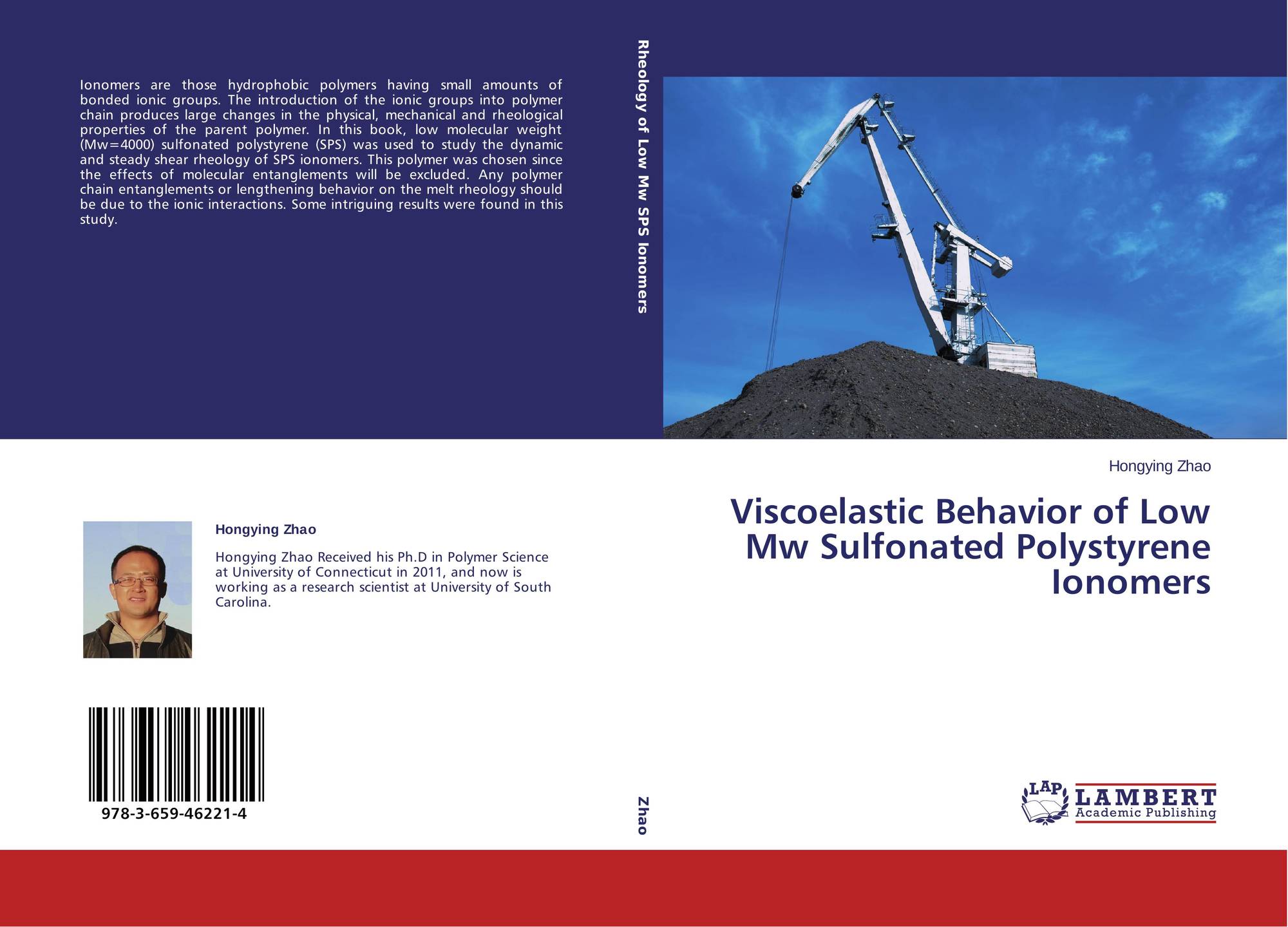 Ionomers are those hydrophobic polymers having small amounts of bonded ionic groups. The introduction of the ionic groups into polymer chain produces large changes in the physical, mechanical and rheological properties of the parent polymer. In this book, low molecular weight (Mw=4000) sulfonated polystyrene (SPS) was used to study the dynamic and steady shear rheology of SPS ionomers. This polymer was chosen since the effects of molecular entanglements will be excluded. Any polymer chain entanglements or lengthening behavior on the melt rheology should be due to the ionic interactions. Some intriguing results were found in this study.

Hongying Zhao

Hongying Zhao Received his Ph.D in Polymer Science at University of Connecticut in 2011, and now is working as a research scientist at University of South Carolina.

978-3-659-46221-4

Rheology of Low Mw SPS Ionomers

Zhao

Hongying Zhao

Viscoelastic Behavior of Low Mw Sulfonated Polystyrene Ionomers

LAP LAMBERT Academic Publishing